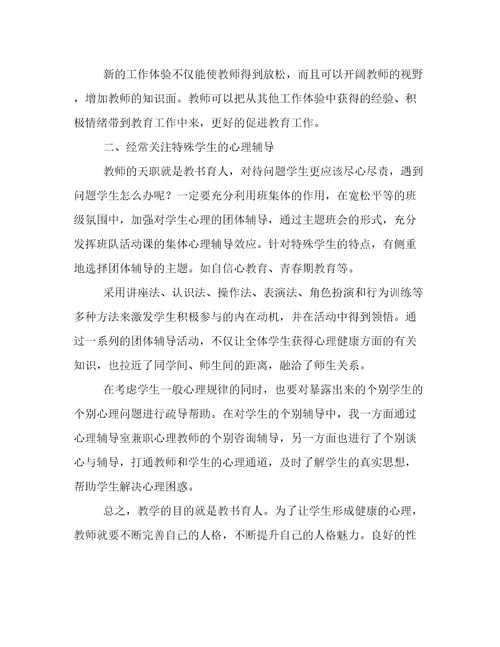 新的工作体验不仅能使教师得到放松，而且可以开阔教师的视野，增加教师的知识面。教师可以把从其他工作体验中获得的经验、积极情绪带到教育工作中来，更好的促进教育工作。

二、经常关注特殊学生的心理辅导

教师的天职就是教书育人，对待问题学生更应该尽心尽责，遇到问题学生怎么办呢？一定要充分利用班集体的作用，在宽松平等的班级氛围中，加强对学生心理的团体辅导，通过主题班会的形式，充分发挥班队活动课的集体心理辅导效应。针对特殊学生的特点，有侧重地选择团体辅导的主题。如自信心教育、青春期教育等。

采用讲座法、认识法、操作法、表演法、角色扮演和行为训练等多种方法来激发学生积极参与的内在动机，并在活动中得到领悟。通过一系列的团体辅导活动，不仅让全体学生获得心理健康方面的有关知识，也拉近了同学间、师生间的距离，融洽了师生关系。

在考虑学生一般心理规律的同时，也要对暴露出来的个别学生的个别心理问题进行疏导帮助。在对学生的个别辅导中，我一方面通过心理辅导室兼职心理教师的个别咨询辅导，另一方面也进行了个别谈心与辅导，打通教师和学生的心理通道，及时了解学生的真实思想，帮助学生解决心理困惑。

总之，教学的目的就是教书育人。为了让学生形成健康的心理，教师就要不断完善自己的人格，不断提升自己的人格魅力。良好的性